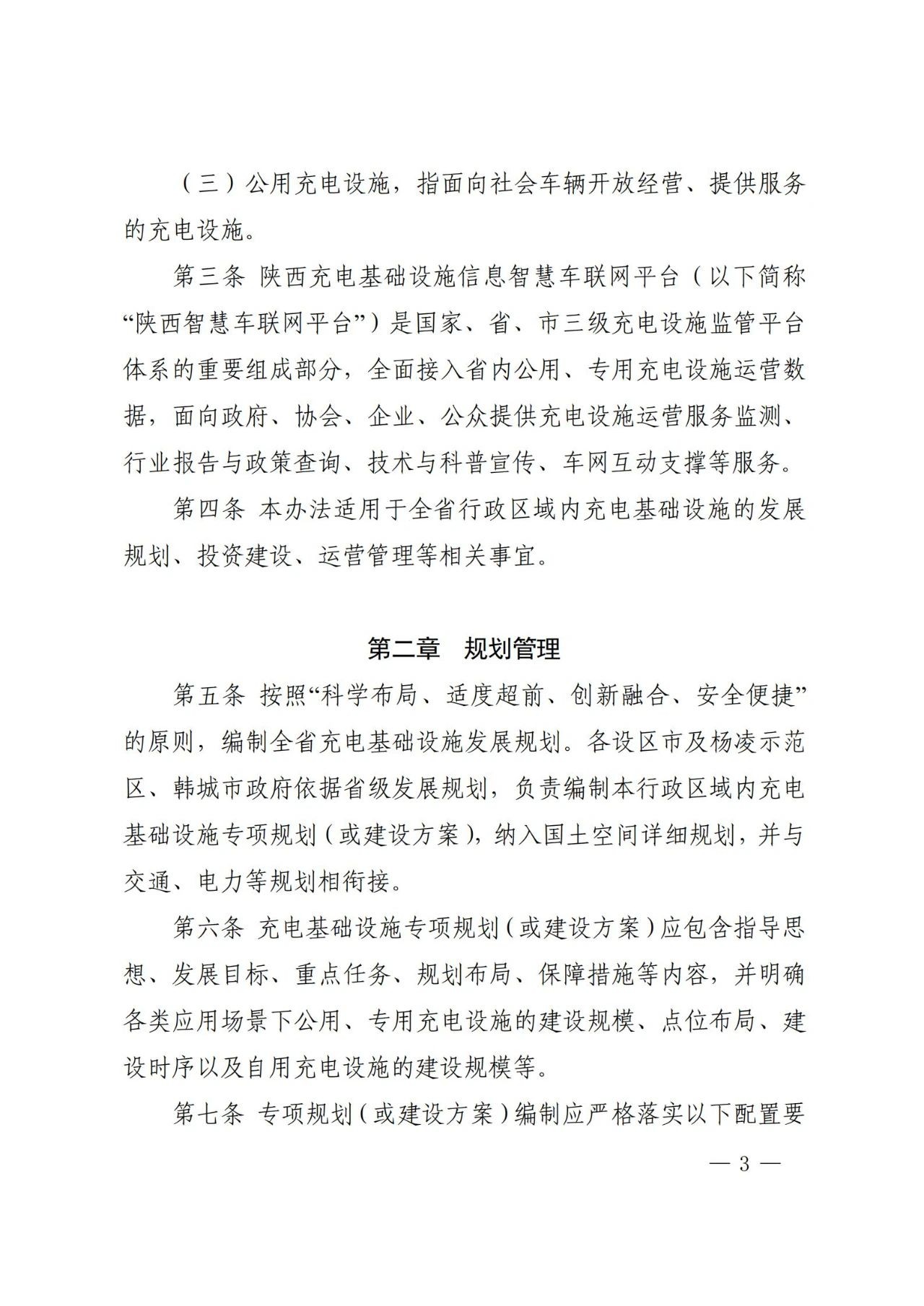 （三）公用充电设施，指面向社会车辆开放经营、提供服务的充电设施。

第三条 陕西充电基础设施信息智慧车联网平台（以下简称“陕西智慧车联网平台”）是国家、省、市三级充电设施监管平台体系的重要组成部分，全面接入省内公用、专用充电设施运营数据，面向政府、协会、企业、公众提供充电设施运营服务监测、行业报告与政策查询、技术与科普宣传、车网互动支撑等服务。

第四条 本办法适用于全省行政区域内充电基础设施的发展规划、投资建设、运营管理等相关事宜。

第二章 规划管理

第五条 按照“科学布局、适度超前、创新融合、安全便捷”的原则，编制全省充电基础设施发展规划。各设区市及杨凌示范区、韩城市政府依据省级发展规划，负责编制本行政区域内充电基础设施专项规划（或建设方案），纳入国土空间详细规划，并与交通、电力等规划相衔接。

第六条 充电基础设施专项规划（或建设方案）应包含指导思想、发展目标、重点任务、规划布局、保障措施等内容，并明确各类应用场景下公用、专用充电设施的建设规模、点位布局、建设时序以及自用充电设施的建设规模等。

第七条 专项规划（或建设方案）编制应严格落实以下配置要

— 3 —